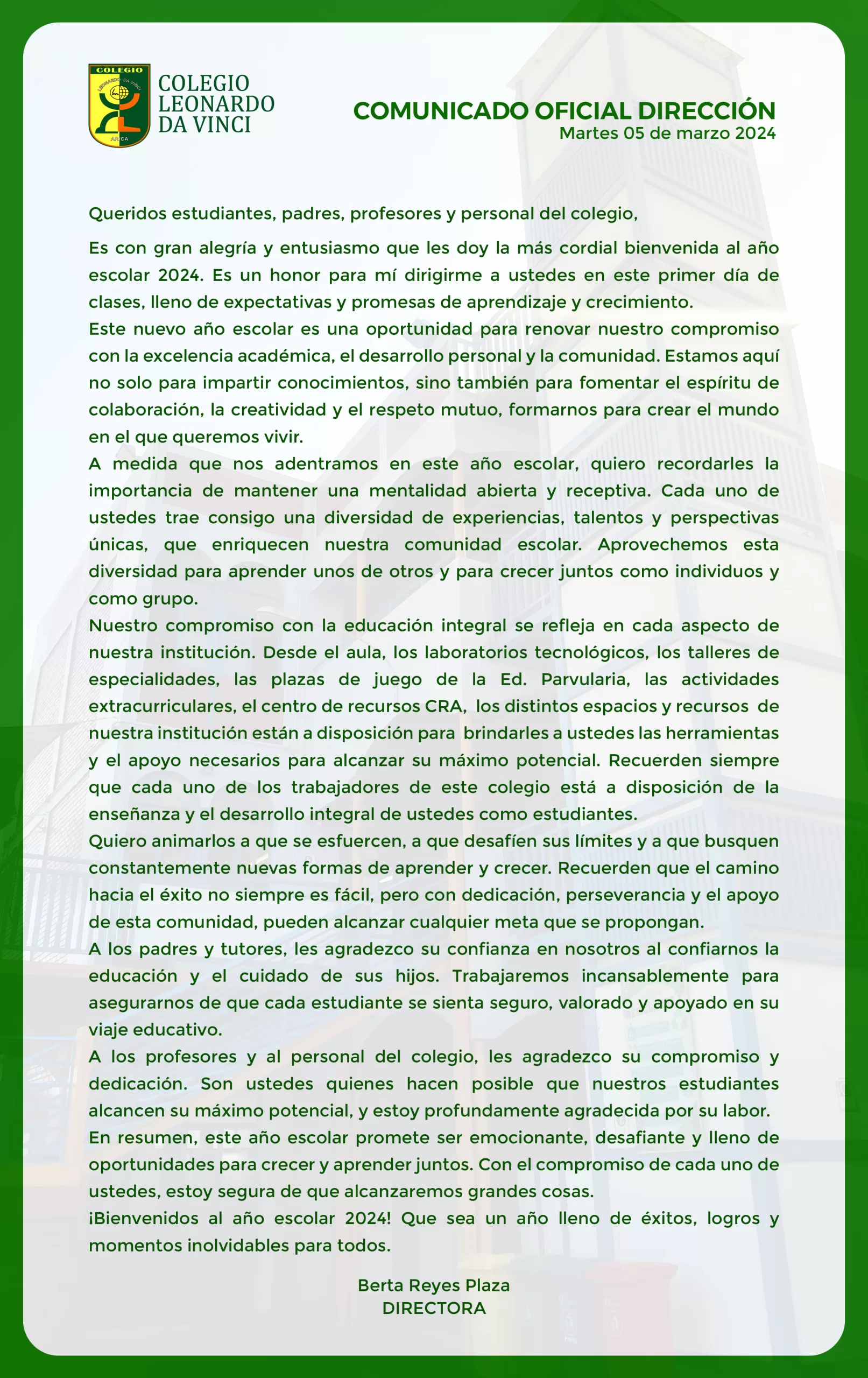 COLEGIO
LEONARDO DA VINCI
ARICA

COLEGIO LEONARDO DA VINCI

COMUNICADO OFICIAL DIRECCIÓN
Martes 05 de marzo 2024

Queridos estudiantes, padres, profesores y personal del colegio,

Es con gran alegría y entusiasmo que les doy la más cordial bienvenida al año escolar 2024. Es un honor para mí dirigirme a ustedes en este primer día de clases, lleno de expectativas y promesas de aprendizaje y crecimiento.

Este nuevo año escolar es una oportunidad para renovar nuestro compromiso con la excelencia académica, el desarrollo personal y la comunidad. Estamos aquí no solo para impartir conocimientos, sino también para fomentar el espíritu de colaboración, la creatividad y el respeto mutuo, formarnos para crear el mundo en el que queremos vivir.

A medida que nos adentramos en este año escolar, quiero recordarles la importancia de mantener una mentalidad abierta y receptiva. Cada uno de ustedes trae consigo una diversidad de experiencias, talentos y perspectivas únicas, que enriquecen nuestra comunidad escolar. Aprovechemos esta diversidad para aprender unos de otros y para crecer juntos como individuos y como grupo.

Nuestro compromiso con la educación integral se refleja en cada aspecto de nuestra institución. Desde el aula, los laboratorios tecnológicos, los talleres de especialidades, las plazas de juego de la Ed. Parvularia, las actividades extracurriculares, el centro de recursos CRA, los distintos espacios y recursos de nuestra institución están a disposición para brindarles a ustedes las herramientas y el apoyo necesarios para alcanzar su máximo potencial. Recuerden siempre que cada uno de los trabajadores de este colegio está a disposición de la enseñanza y el desarrollo integral de ustedes como estudiantes.

Quiero animarlos a que se esfuercen, a que desafíen sus límites y a que busquen constantemente nuevas formas de aprender y crecer. Recuerden que el camino hacia el éxito no siempre es fácil, pero con dedicación, perseverancia y el apoyo de esta comunidad, pueden alcanzar cualquier meta que se propongan.

A los padres y tutores, les agradezco su confianza en nosotros al confiarnos la educación y el cuidado de sus hijos. Trabajaremos incansablemente para asegurarnos de que cada estudiante se sienta seguro, valorado y apoyado en su viaje educativo.

A los profesores y al personal del colegio, les agradezco su compromiso y dedicación. Son ustedes quienes hacen posible que nuestros estudiantes alcancen su máximo potencial, y estoy profundamente agradecida por su labor.

En resumen, este año escolar promete ser emocionante, desafiante y lleno de oportunidades para crecer y aprender juntos. Con el compromiso de cada uno de ustedes, estoy segura de que alcanzaremos grandes cosas.

¡Bienvenidos al año escolar 2024! Que sea un año lleno de éxitos, logros y momentos inolvidables para todos.

Berta Reyes Plaza
DIRECTORA